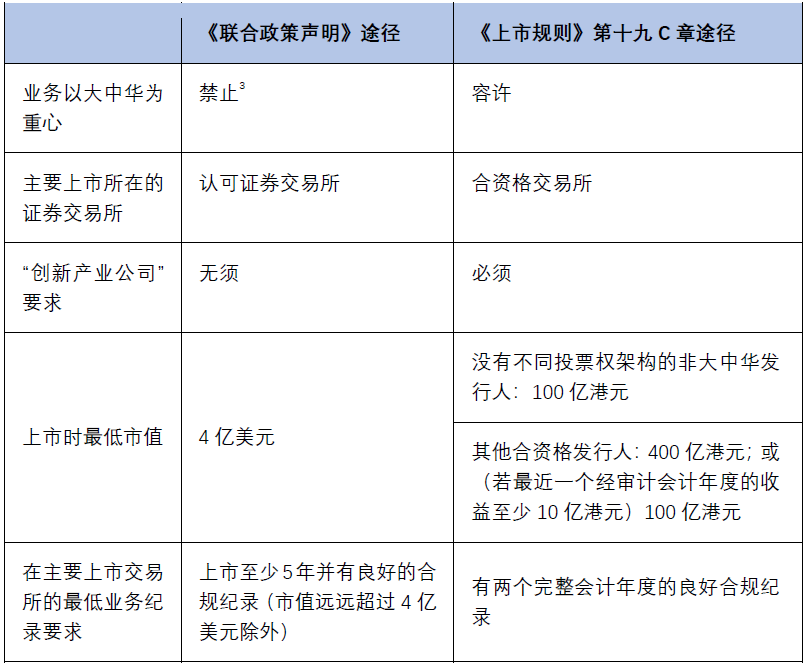 |  | 《联合政策声明》途径 | 《上市规则》第十九 C 章途径 |
|---|---|---|
| 业务以大中华为重心 | 禁止$^3$ | 容许 |
| 主要上市所在的证券交易所 | 认可证券交易所 | 合资格交易所 |
| “创新产业公司”要求 | 无须 | 必须 |
| 上市时最低市值 | 4 亿美元 | 没有不同投票权架构的非大中华发行人：100 亿港元 |
|  |  | 其他合资格发行人：400 亿港元；或（若最近一个经审计会计年度的收益至少 10 亿港元）100 亿港元 |
| 在主要上市交易所的最低业务纪录要求 | 上市至少 5 年并有良好的合规纪录（市值远远超过 4 亿美元除外） | 有两个完整会计年度的良好合规纪录 |